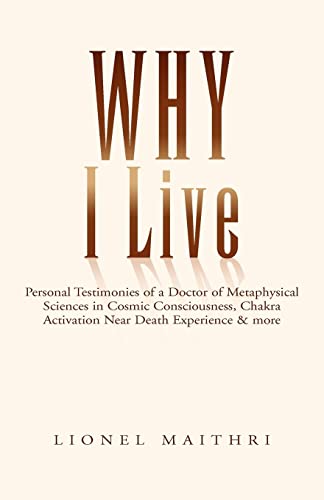 WHY
I Live

Personal Testimonies of a Doctor of Metaphysical Sciences in Cosmic Consciousness, Chakra Activation Near Death Experience & more

LIONEL MAITHRI